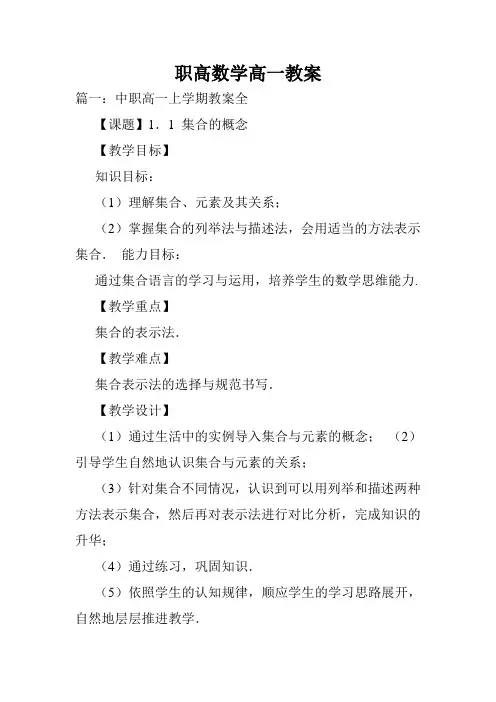 职高数学高一教案

篇一：中职高一上学期教案全

【课题】1．1 集合的概念

【教学目标】

知识目标：

（1）理解集合、元素及其关系；

（2）掌握集合的列举法与描述法，会用适当的方法表示集合． 能力目标：

通过集合语言的学习与运用，培养学生的数学思维能力．

【教学重点】

集合的表示法．

【教学难点】

集合表示法的选择与规范书写．

【教学设计】

（1）通过生活中的实例导入集合与元素的概念； （2）引导学生自然地认识集合与元素的关系；

（3）针对集合不同情况，认识到可以用列举和描述两种方法表示集合，然后再对表示法进行对比分析，完成知识的升华；

（4）通过练习，巩固知识．

（5）依照学生的认知规律，顺应学生的学习思路展开，自然地层层推进教学．